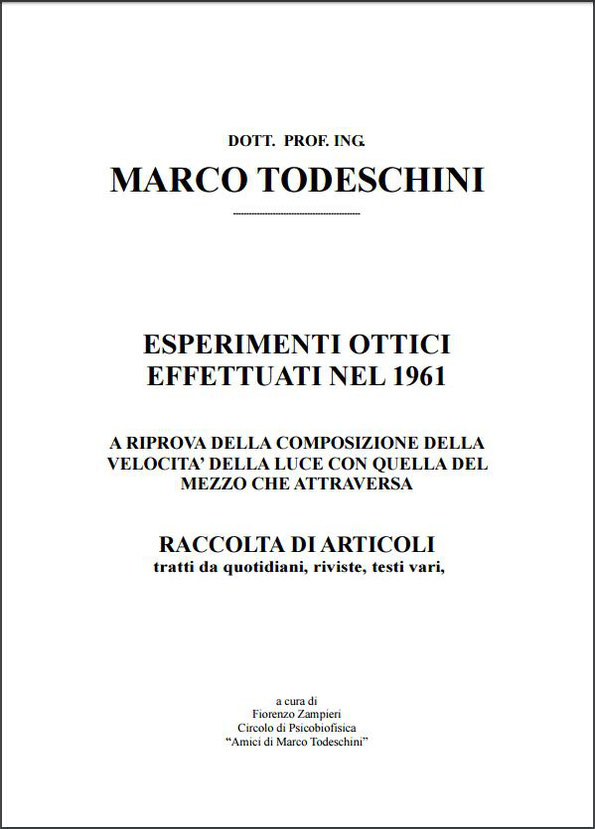 DOTT. PROF. ING.

MARCO TODESCHINI

ESPERIMENTI OTTICI
EFFETTUATI NEL 1961

A RIPROVA DELLA COMPOSIZIONE DELLA VELOCITA' DELLA LUCE CON QUELLA DEL MEZZO CHE ATTRAVERSA

RACCOLTA DI ARTICOLI
tratti da quotidiani, riviste, testi vari,

a cura di
Fiorenzo Zampieri
Circolo di Psicobiofisica
"Amici di Marco Todeschini"